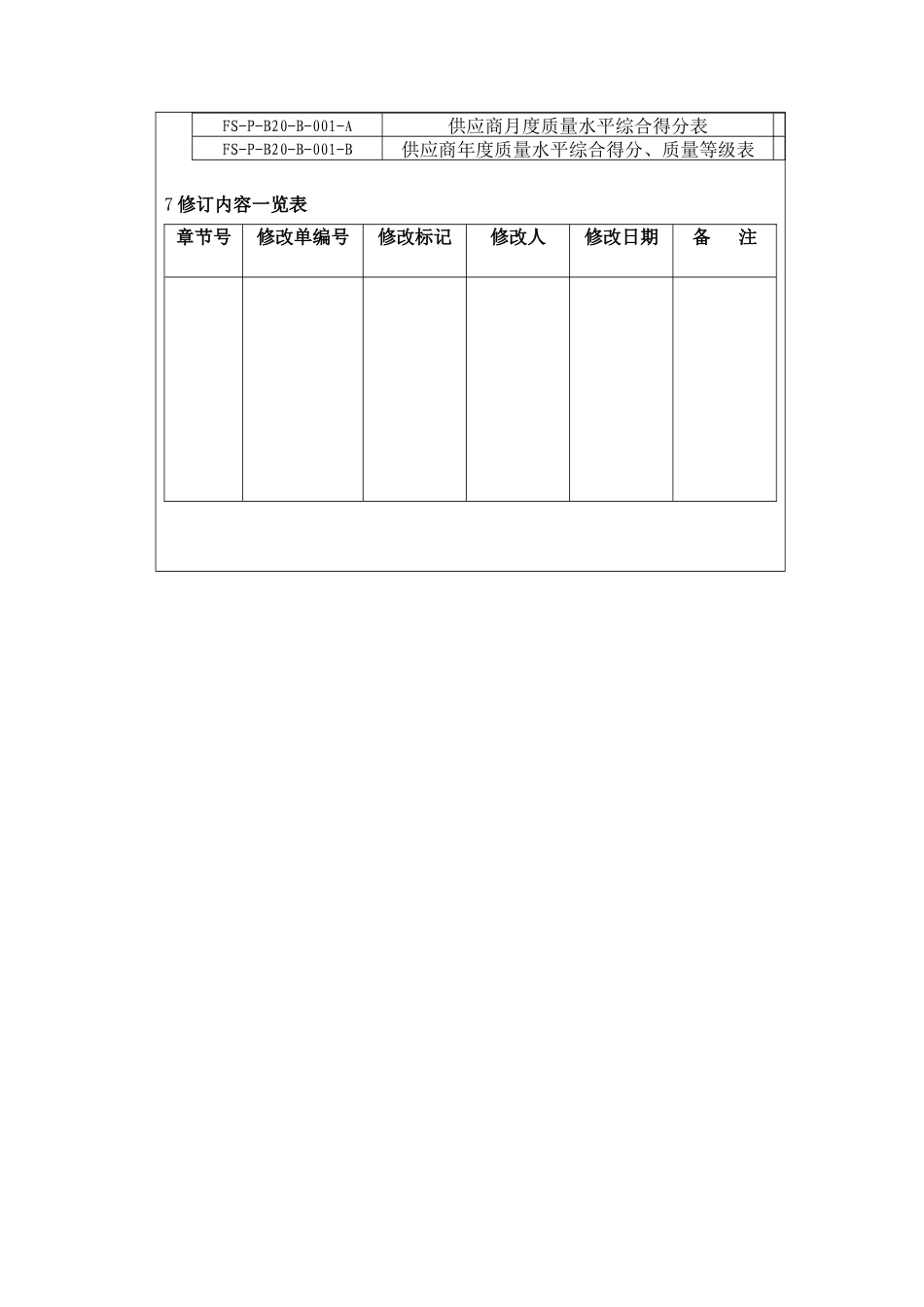 | FS-P-B20-B-001-A | 供应商月度质量水平综合得分表 |
|---|---|
| FS-P-B20-B-001-B | 供应商年度质量水平综合得分、质量等级表 |

7 修订内容一览表

| 章节号 | 修改单编号 | 修改标记 | 修改人 | 修改日期 | 备　注 |
|---|---|---|---|---|---|
| | | | | | |